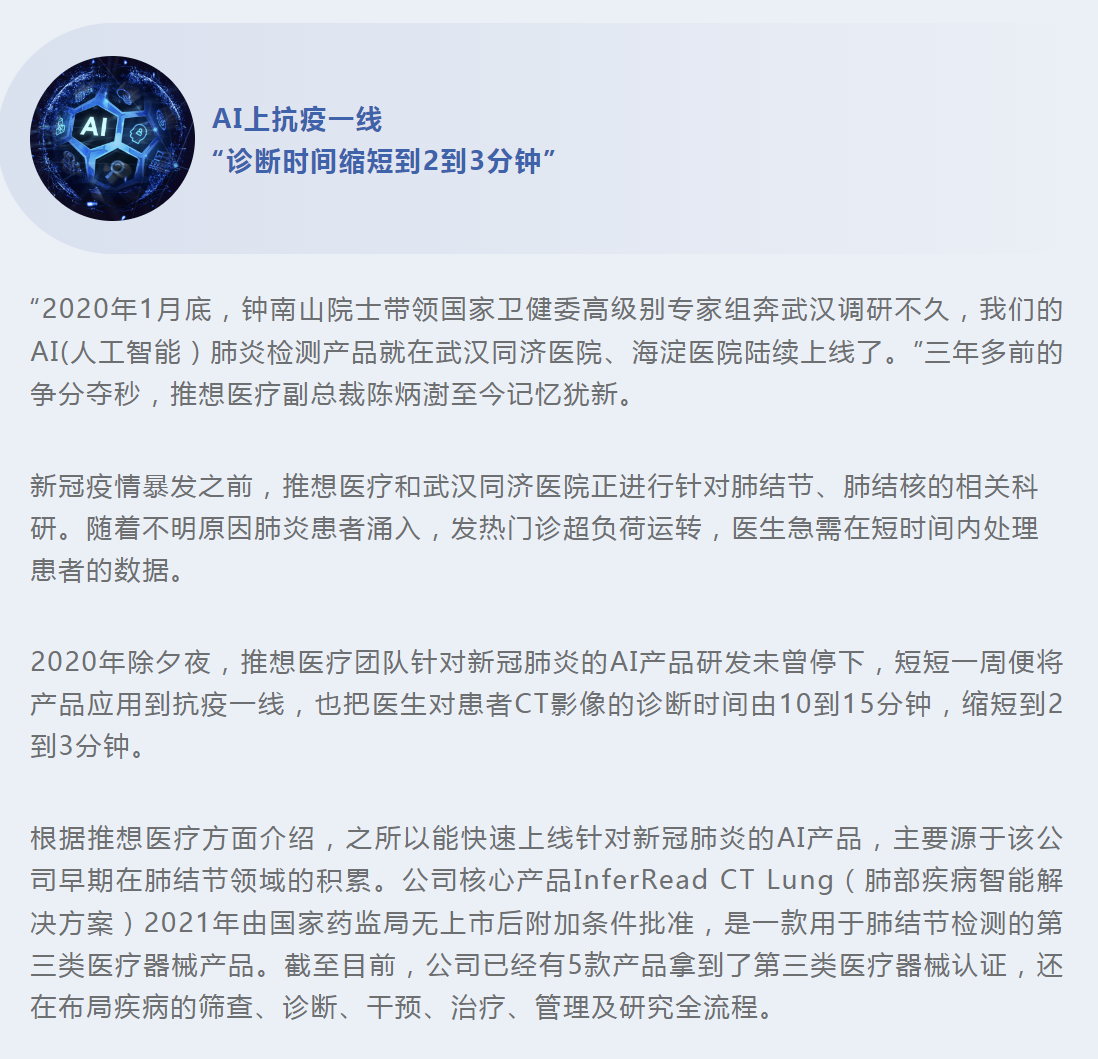 AI上抗疫一线
“诊断时间缩短到2到3分钟”

“2020年1月底，钟南山院士带领国家卫健委高级别专家组奔武汉调研不久，我们的AI(人工智能）肺炎检测产品就在武汉同济医院、海淀医院陆续上线了。”三年多前的争分夺秒，推想医疗副总裁陈炳澍至今记忆犹新。

新冠疫情暴发之前，推想医疗和武汉同济医院正进行针对肺结节、肺结核的相关科研。随着不明原因肺炎患者涌入，发热门诊超负荷运转，医生急需在短时间内处理患者的数据。

2020年除夕夜，推想医疗团队针对新冠肺炎的AI产品研发未曾停下，短短一周便将产品应用到抗疫一线，也把医生对患者CT影像的诊断时间由10到15分钟，缩短到2到3分钟。

根据推想医疗方面介绍，之所以能快速上线针对新冠肺炎的AI产品，主要源于该公司早期在肺结节领域的积累。公司核心产品InferRead CT Lung（肺部疾病智能解决方案）2021年由国家药监局无上市后附加条件批准，是一款用于肺结节检测的第三类医疗器械产品。截至目前，公司已经有5款产品拿到了第三类医疗器械认证，还在布局疾病的筛查、诊断、干预、治疗、管理及研究全流程。